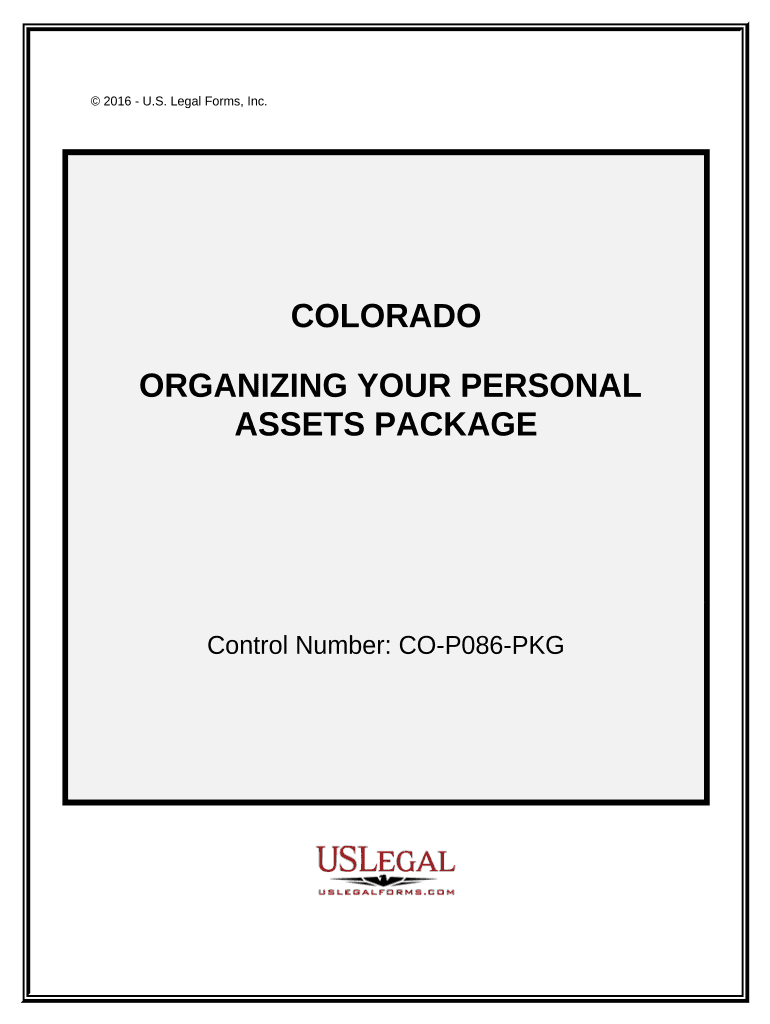 © 2016 - U.S. Legal Forms, Inc.

COLORADO

ORGANIZING YOUR PERSONAL ASSETS PACKAGE

Control Number: CO-P086-PKG

USLEGAL
USLEGALFORMS.COM